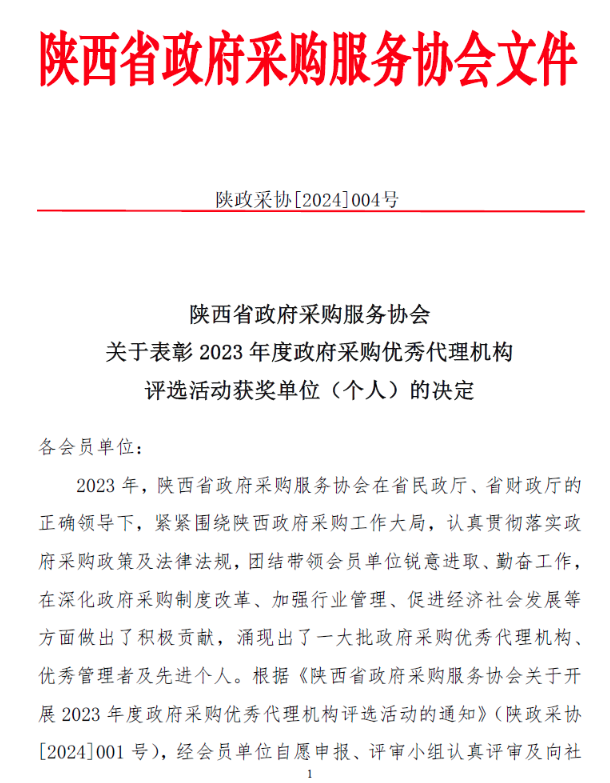 陕西省政府采购服务协会文件

陕政采协[2024]004号

陕西省政府采购服务协会
关于表彰 2023 年度政府采购优秀代理机构
评选活动获奖单位（个人）的决定

各会员单位：

2023 年，陕西省政府采购服务协会在省民政厅、省财政厅的正确领导下，紧紧围绕陕西政府采购工作大局，认真贯彻落实政府采购政策及法律法规，团结带领会员单位锐意进取、勤奋工作，在深化政府采购制度改革、加强行业管理、促进经济社会发展等方面做出了积极贡献，涌现出了一大批政府采购优秀代理机构、优秀管理者及先进个人。根据《陕西省政府采购服务协会关于开展 2023 年度政府采购优秀代理机构评选活动的通知》（陕政采协[2024]001 号），经会员单位自愿申报、评审小组认真评审及向社

1